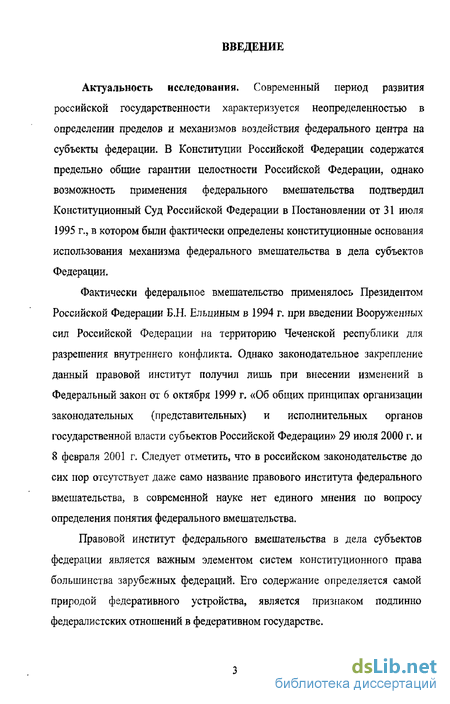 ВВЕДЕНИЕ

Актуальность исследования. Современный период развития российской государственности характеризуется неопределенностью в определении пределов и механизмов воздействия федерального центра на субъекты федерации. В Конституции Российской Федерации содержатся предельно общие гарантии целостности Российской Федерации, однако возможность применения федерального вмешательства подтвердил Конституционный Суд Российской Федерации в Постановлении от 31 июля 1995 г., в котором были фактически определены конституционные основания использования механизма федерального вмешательства в дела субъектов Федерации.

Фактически федеральное вмешательство применялось Президентом Российской Федерации Б.Н. Ельциным в 1994 г. при введении Вооруженных сил Российской Федерации на территорию Чеченской республики для разрешения внутреннего конфликта. Однако законодательное закрепление данный правовой институт получил лишь при внесении изменений в Федеральный закон от 6 октября 1999 г. «Об общих принципах организации законодательных (представительных) и исполнительных органов государственной власти субъектов Российской Федерации» 29 июля 2000 г. и 8 февраля 2001 г. Следует отметить, что в российском законодательстве до сих пор отсутствует даже само название правового института федерального вмешательства, в современной науке нет единого мнения по вопросу определения понятия федерального вмешательства.

Правовой институт федерального вмешательства в дела субъектов федерации является важным элементом систем конституционного права большинства зарубежных федераций. Его содержание определяется самой природой федеративного устройства, является признаком подлинно федералистских отношений в федеративном государстве.

3

dsLib.net
библиотека диссертаций